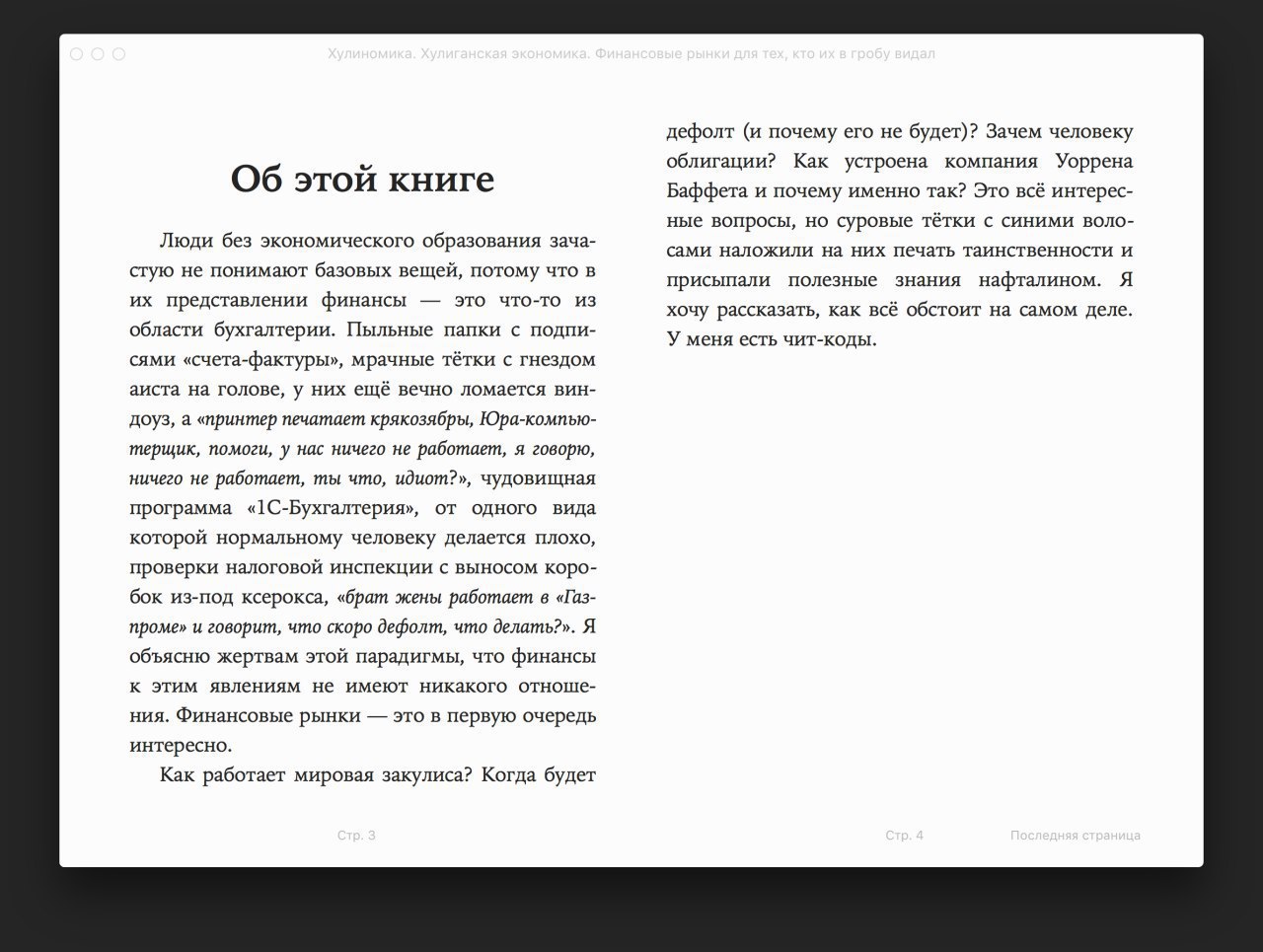 Хулиномика. Хулиганская экономика. Финансовые рынки для тех, кто их в гробу видал

Об этой книге

Люди без экономического образования зачастую не понимают базовых вещей, потому что в их представлении финансы — это что-то из области бухгалтерии. Пыльные папки с подписями «счета-фактуры», мрачные тётки с гнездом аиста на голове, у них ещё вечно ломается виндоуз, а «принтер печатает крякозябры, Юра-компьютерщик, помоги, у нас ничего не работает, я говорю, ничего не работает, ты что, идиот?», чудовищная программа «1С-Бухгалтерия», от одного вида которой нормальному человеку делается плохо, проверки налоговой инспекции с выносом коробок из-под ксерокса, «брат жены работает в «Газпроме» и говорит, что скоро дефолт, что делать?». Я объясню жертвам этой парадигмы, что финансы к этим явлениям не имеют никакого отношения. Финансовые рынки — это в первую очередь интересно.

Как работает мировая закулиса? Когда будет дефолт (и почему его не будет)? Зачем человеку облигации? Как устроена компания Уоррена Баффета и почему именно так? Это всё интересные вопросы, но суровые тётки с синими волосами наложили на них печать таинственности и присыпали полезные знания нафталином. Я хочу рассказать, как всё обстоит на самом деле. У меня есть чит-коды.

Стр. 3

Стр. 4

Последняя страница